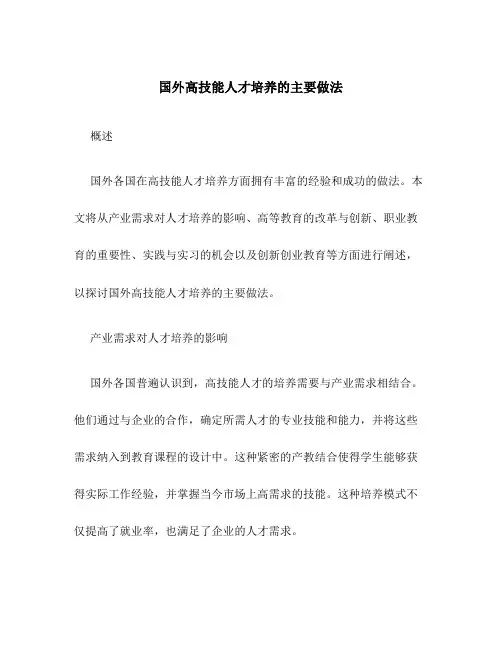 国外高技能人才培养的主要做法

概述

国外各国在高技能人才培养方面拥有丰富的经验和成功的做法。本文将从产业需求对人才培养的影响、高等教育的改革与创新、职业教育的重要性、实践与实习的机会以及创新创业教育等方面进行阐述，以探讨国外高技能人才培养的主要做法。

产业需求对人才培养的影响

国外各国普遍认识到，高技能人才的培养需要与产业需求相结合。他们通过与企业的合作，确定所需人才的专业技能和能力，并将这些需求纳入到教育课程的设计中。这种紧密的产教结合使得学生能够获得实际工作经验，并掌握当今市场上高需求的技能。这种培养模式不仅提高了就业率，也满足了企业的人才需求。